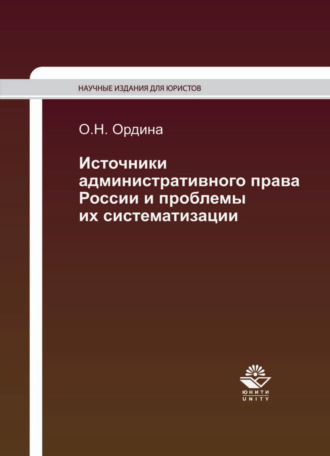 НАУЧНЫЕ ИЗДАНИЯ ДЛЯ ЮРИСТОВ

О.Н. Ордина

Источники административного права России и проблемы их систематизации

ЮНИТИ
UNITY